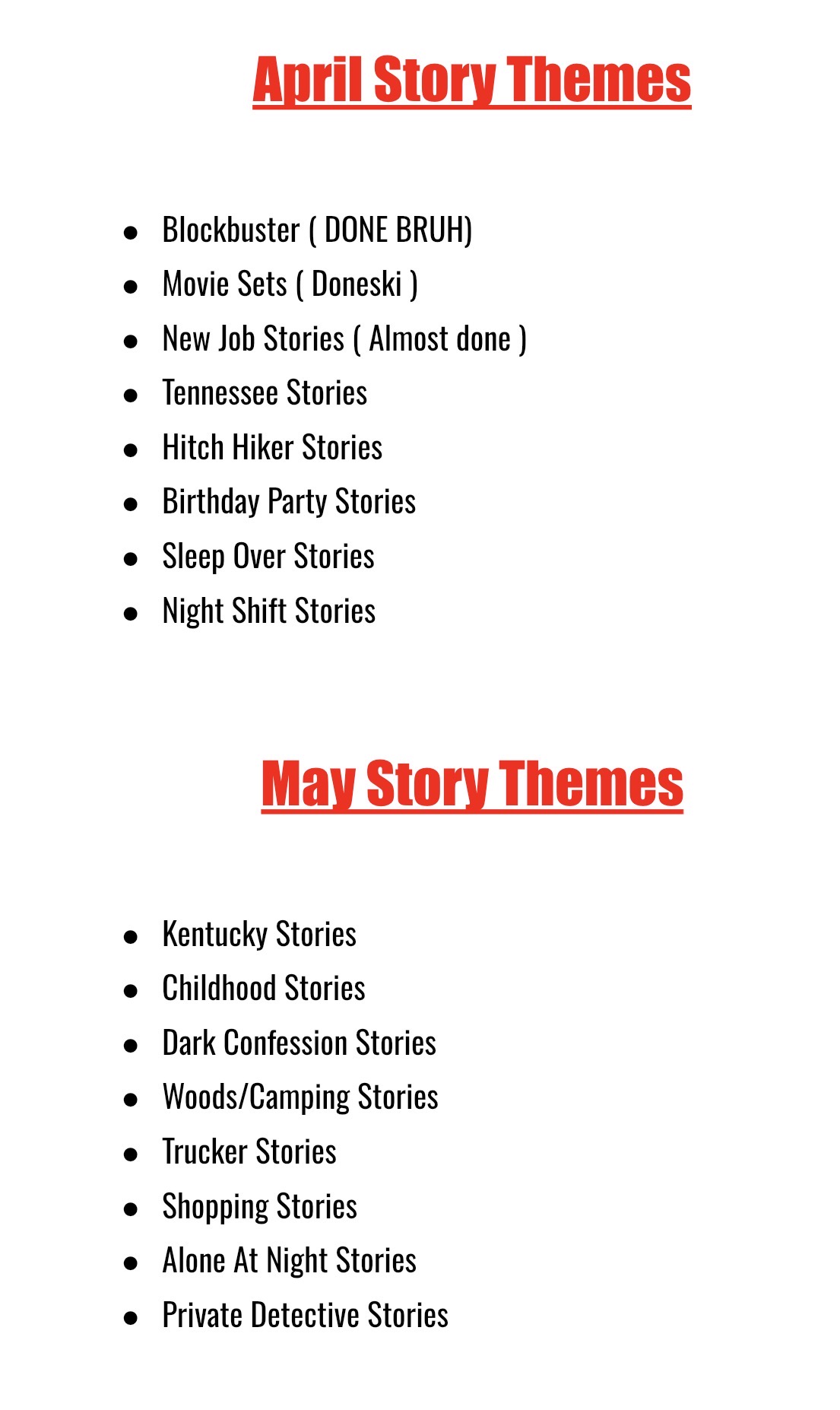 April Story Themes

- Blockbuster ( DONE BRUH)
- Movie Sets ( Doneski )
- New Job Stories ( Almost done )
- Tennessee Stories
- Hitch Hiker Stories
- Birthday Party Stories
- Sleep Over Stories
- Night Shift Stories

May Story Themes

- Kentucky Stories
- Childhood Stories
- Dark Confession Stories
- Woods/Camping Stories
- Trucker Stories
- Shopping Stories
- Alone At Night Stories
- Private Detective Stories